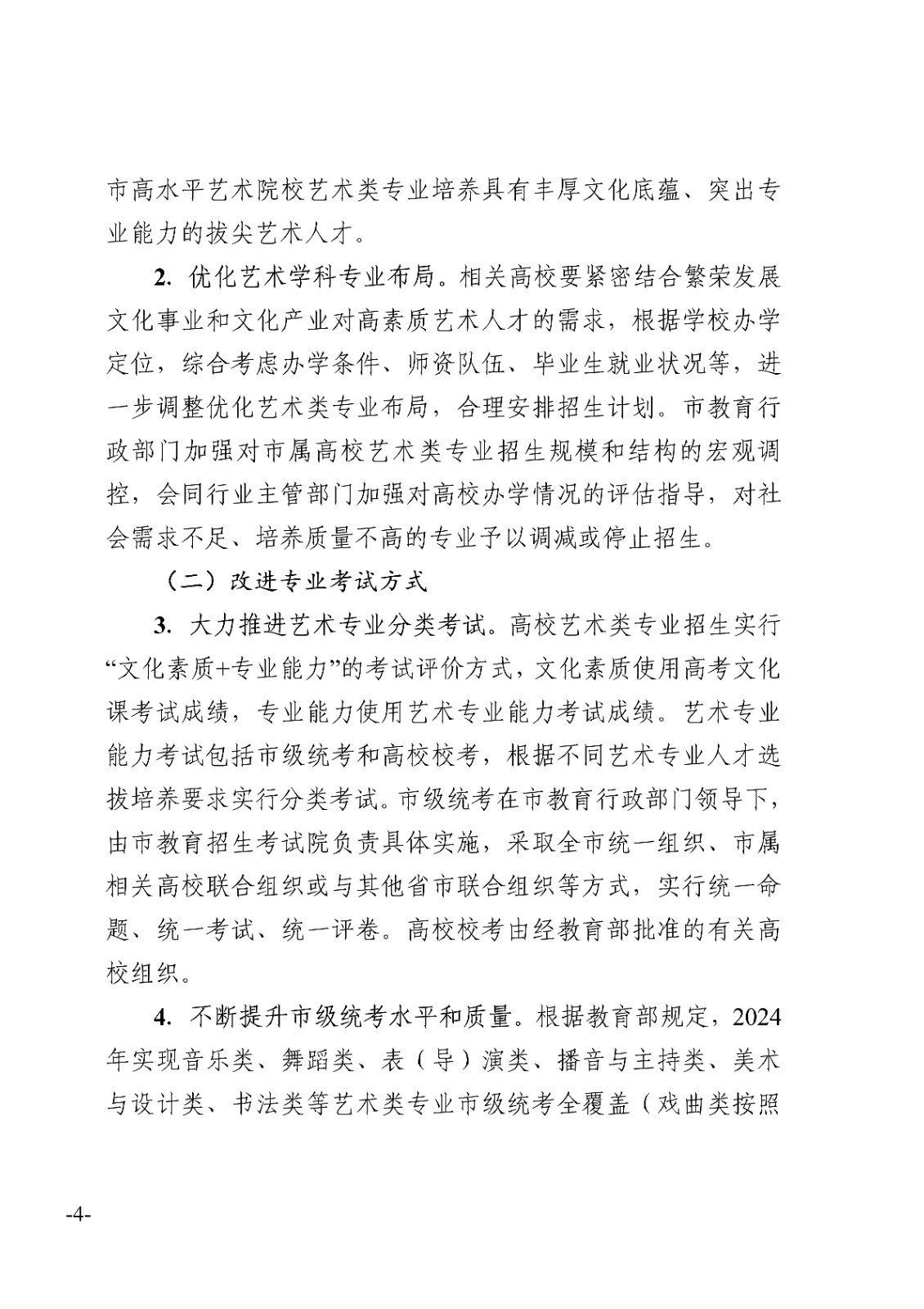 市高水平艺术院校艺术类专业培养具有丰厚文化底蕴、突出专业能力的拔尖艺术人才。

2. 优化艺术学科专业布局。相关高校要紧密结合繁荣发展文化事业和文化产业对高素质艺术人才的需求，根据学校办学定位，综合考虑办学条件、师资队伍、毕业生就业状况等，进一步调整优化艺术类专业布局，合理安排招生计划。市教育行政部门加强对市属高校艺术类专业招生规模和结构的宏观调控，会同行业主管部门加强对高校办学情况的评估指导，对社会需求不足、培养质量不高的专业予以调减或停止招生。

（二）改进专业考试方式

3. 大力推进艺术专业分类考试。高校艺术类专业招生实行“文化素质+专业能力”的考试评价方式，文化素质使用高考文化课考试成绩，专业能力使用艺术专业能力考试成绩。艺术专业能力考试包括市级统考和高校校考，根据不同艺术专业人才选拔培养要求实行分类考试。市级统考在市教育行政部门领导下，由市教育招生考试院负责具体实施，采取全市统一组织、市属相关高校联合组织或与其他省市联合组织等方式，实行统一命题、统一考试、统一评卷。高校校考由经教育部批准的有关高校组织。

4. 不断提升市级统考水平和质量。根据教育部规定，2024年实现音乐类、舞蹈类、表（导）演类、播音与主持类、美术与设计类、书法类等艺术类专业市级统考全覆盖（戏曲类按照

-4-